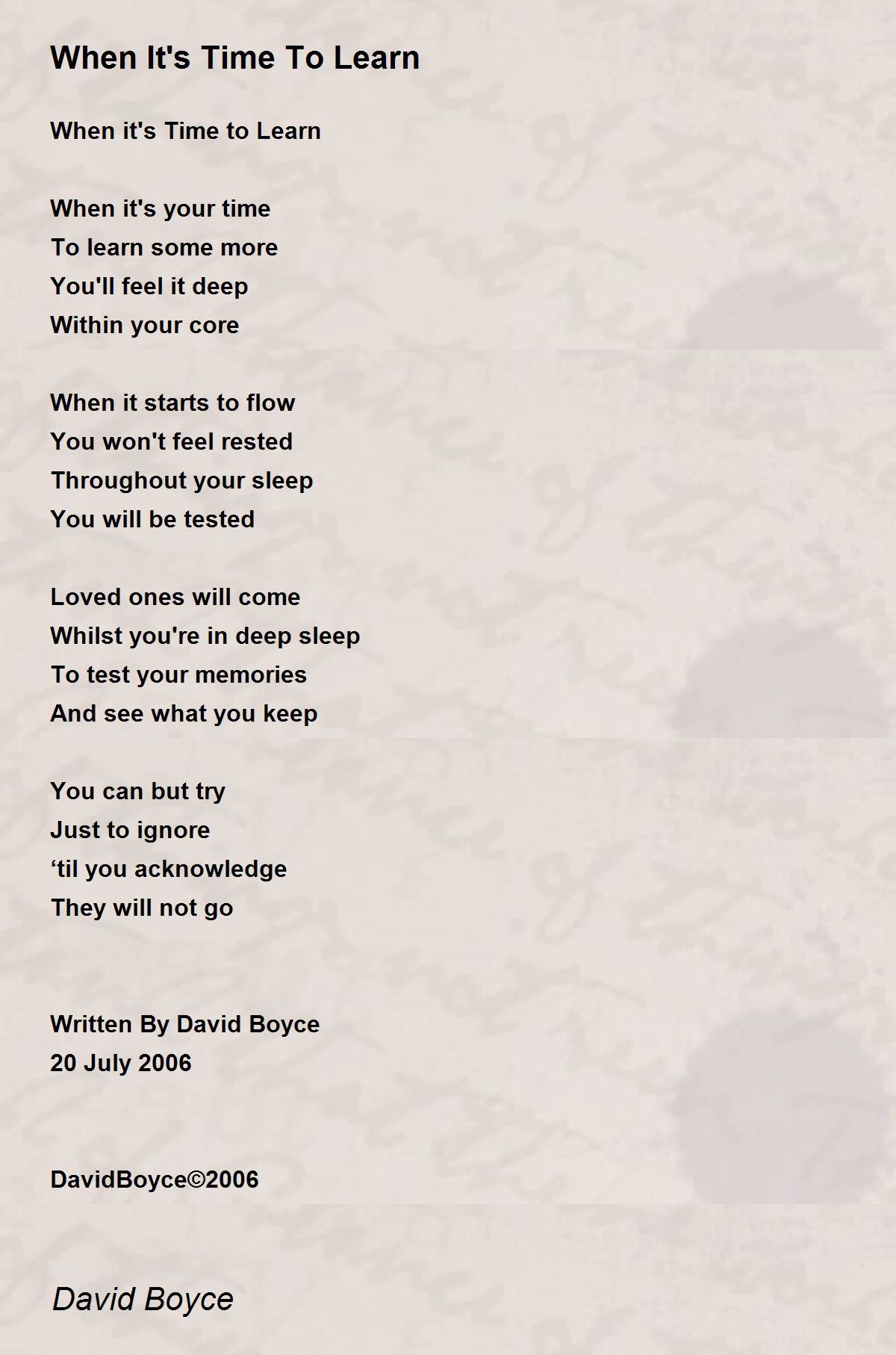 When It's Time To Learn

When it's Time to Learn

When it's your time
To learn some more
You'll feel it deep
Within your core

When it starts to flow
You won't feel rested
Throughout your sleep
You will be tested

Loved ones will come
Whilst you're in deep sleep
To test your memories
And see what you keep

You can but try
Just to ignore
‘til you acknowledge
They will not go

Written By David Boyce
20 July 2006

DavidBoyce©2006

David Boyce